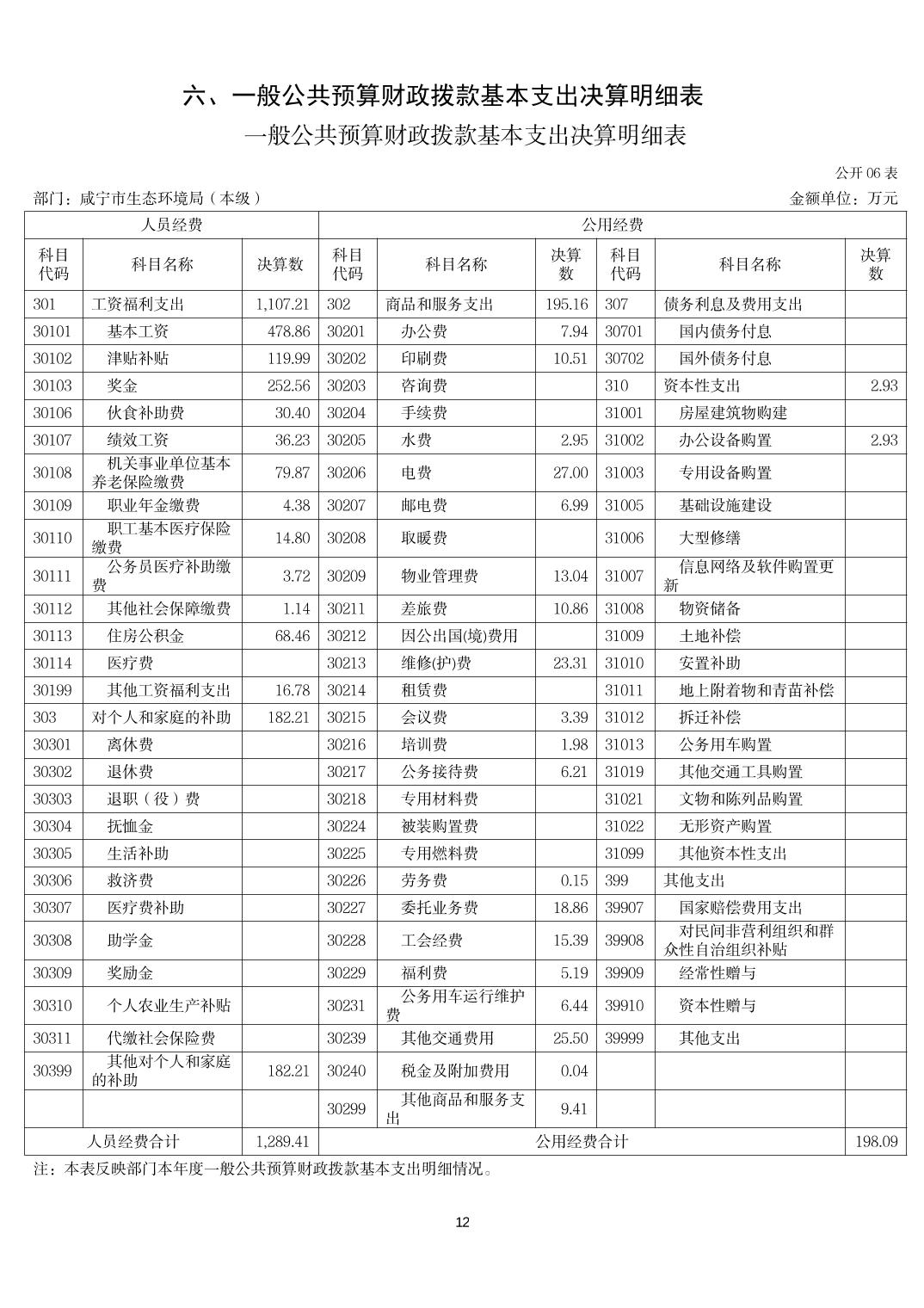 六、一般公共预算财政拨款基本支出决算明细表

一般公共预算财政拨款基本支出决算明细表

公开 06 表

部门：咸宁市生态环境局（本级）

金额单位：万元

| 人员经费 | | | 公用经费 | | | | | |
|---|---|---|---|---|---|---|---|---|
| 科目代码 | 科目名称 | 决算数 | 科目代码 | 科目名称 | 决算数 | 科目代码 | 科目名称 | 决算数 |
| 301 | 工资福利支出 | 1,107.21 | 302 | 商品和服务支出 | 195.16 | 307 | 债务利息及费用支出 | |
| 30101 | 基本工资 | 478.86 | 30201 | 办公费 | 7.94 | 30701 | 国内债务付息 | |
| 30102 | 津贴补贴 | 119.99 | 30202 | 印刷费 | 10.51 | 30702 | 国外债务付息 | |
| 30103 | 奖金 | 252.56 | 30203 | 咨询费 | | 310 | 资本性支出 | 2.93 |
| 30106 | 伙食补助费 | 30.40 | 30204 | 手续费 | | 31001 | 房屋建筑物购建 | |
| 30107 | 绩效工资 | 36.23 | 30205 | 水费 | 2.95 | 31002 | 办公设备购置 | 2.93 |
| 30108 | 机关事业单位基本养老保险缴费 | 79.87 | 30206 | 电费 | 27.00 | 31003 | 专用设备购置 | |
| 30109 | 职业年金缴费 | 4.38 | 30207 | 邮电费 | 6.99 | 31005 | 基础设施建设 | |
| 30110 | 职工基本医疗保险缴费 | 14.80 | 30208 | 取暖费 | | 31006 | 大型修缮 | |
| 30111 | 公务员医疗补助缴费 | 3.72 | 30209 | 物业管理费 | 13.04 | 31007 | 信息网络及软件购置更新 | |
| 30112 | 其他社会保障缴费 | 1.14 | 30211 | 差旅费 | 10.86 | 31008 | 物资储备 | |
| 30113 | 住房公积金 | 68.46 | 30212 | 因公出国(境)费用 | | 31009 | 土地补偿 | |
| 30114 | 医疗费 | | 30213 | 维修(护)费 | 23.31 | 31010 | 安置补助 | |
| 30199 | 其他工资福利支出 | 16.78 | 30214 | 租赁费 | | 31011 | 地上附着物和青苗补偿 | |
| 303 | 对个人和家庭的补助 | 182.21 | 30215 | 会议费 | 3.39 | 31012 | 拆迁补偿 | |
| 30301 | 离休费 | | 30216 | 培训费 | 1.98 | 31013 | 公务用车购置 | |
| 30302 | 退休费 | | 30217 | 公务接待费 | 6.21 | 31019 | 其他交通工具购置 | |
| 30303 | 退职（役）费 | | 30218 | 专用材料费 | | 31021 | 文物和陈列品购置 | |
| 30304 | 抚恤金 | | 30224 | 被装购置费 | | 31022 | 无形资产购置 | |
| 30305 | 生活补助 | | 30225 | 专用燃料费 | | 31099 | 其他资本性支出 | |
| 30306 | 救济费 | | 30226 | 劳务费 | 0.15 | 399 | 其他支出 | |
| 30307 | 医疗费补助 | | 30227 | 委托业务费 | 18.86 | 39907 | 国家赔偿费用支出 | |
| 30308 | 助学金 | | 30228 | 工会经费 | 15.39 | 39908 | 对民间非营利组织和群众性自治组织补贴 | |
| 30309 | 奖励金 | | 30229 | 福利费 | 5.19 | 39909 | 经常性赠与 | |
| 30310 | 个人农业生产补贴 | | 30231 | 公务用车运行维护费 | 6.44 | 39910 | 资本性赠与 | |
| 30311 | 代缴社会保险费 | | 30239 | 其他交通费用 | 25.50 | 39999 | 其他支出 | |
| 30399 | 其他对个人和家庭的补助 | 182.21 | 30240 | 税金及附加费用 | 0.04 | | | |
| | | | 30299 | 其他商品和服务支出 | 9.41 | | | |
| 人员经费合计 | | 1,289.41 | 公用经费合计 | | | | | 198.09 |

注：本表反映部门本年度一般公共预算财政拨款基本支出明细情况。

12